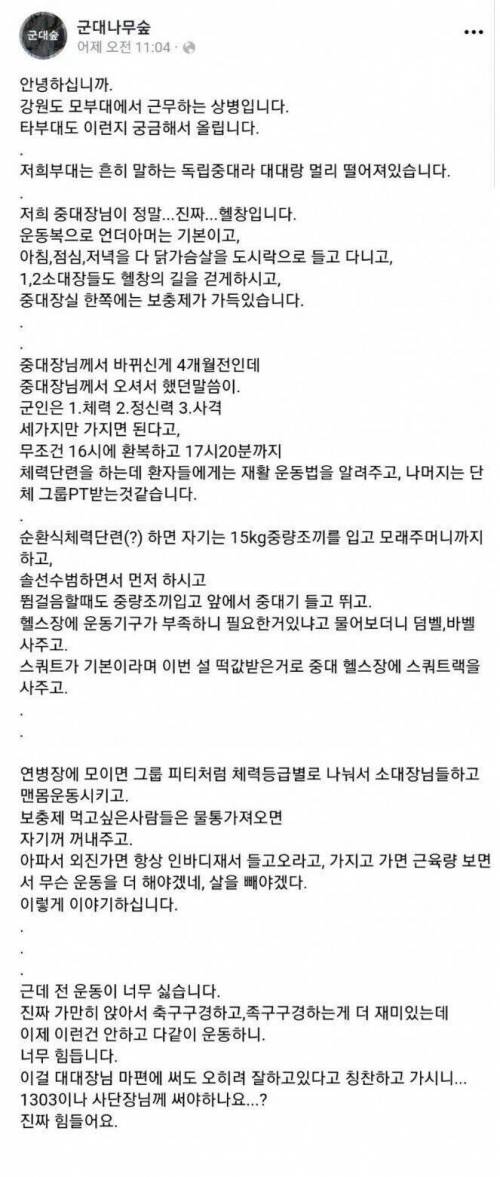 군대숲
군대나무숲
어제 오전 11:04 · 

안녕하십니까.
강원도 모부대에서 근무하는 상병입니다.
타부대도 이런지 궁금해서 올립니다.
.
저희부대는 흔히 말하는 독립중대라 대대랑 멀리 떨어져있습니다.
.
저희 중대장님이 정말...진짜...헬창입니다.
운동복으로 언더아머는 기본이고,
아침,점심,저녁을 다 닭가슴살을 도시락으로 들고 다니고,
1,2소대장들도 헬창의 길을 걷게하시고,
중대장실 한쪽에는 보충제가 가득있습니다.
.
.
중대장님께서 바뀌신게 4개월전인데
중대장님께서 오셔서 했던말씀이.
군인은 1.체력 2.정신력 3.사격
세가지만 가지면 된다고,
무조건 16시에 환복하고 17시20분까지
체력단련을 하는데 환자들에게는 재활 운동법을 알려주고, 나머지는 단체 그룹PT받는것같습니다.
.
순환식체력단련(?) 하면 자기는 15kg중량조끼를 입고 모래주머니까지 하고,
솔선수범하면서 먼저 하시고
뜀걸음할때도 중량조끼입고 앞에서 중대기 들고 뛰고.
헬스장에 운동기구가 부족하니 필요한거있냐고 물어보더니 덤벨,바벨 사주고.
스쿼트가 기본이라며 이번 설 떡값받은거로 중대 헬스장에 스쿼트랙을 사주고.
.
.
연병장에 모이면 그룹 피티처럼 체력등급별로 나눠서 소대장님들하고 맨몸운동시키고.
보충제 먹고싶은사람들은 물통가져오면
자기꺼 꺼내주고.
아파서 외진가면 항상 인바디재서 들고오라고, 가지고 가면 근육량 보면서 무슨 운동을 더 해야겠네, 살을 빼야겠다.
이렇게 이야기하십니다.
.
.
.
근데 전 운동이 너무 싫습니다.
진짜 가만히 앉아서 축구구경하고,족구구경하는게 더 재미있는데
이제 이런건 안하고 다같이 운동하니.
너무 힘듭니다.
이걸 대대장님 마편에 써도 오히려 잘하고있다고 칭찬하고 가시니...
1303이나 사단장님께 써야하나요...?
진짜 힘들어요.